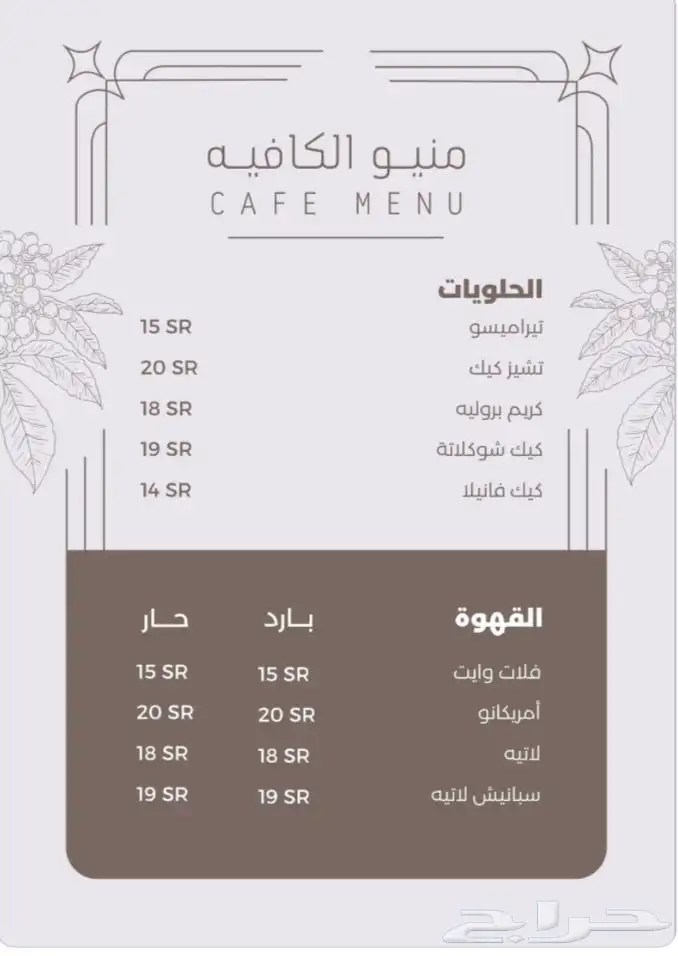 منيو الكافيه
CAFE MENU

الحلويات

| | |
|---|---|
| تيراميسو | 15 SR |
| تشيز كيك | 20 SR |
| كريم بروليه | 18 SR |
| كيك شوكلاتة | 19 SR |
| كيك فانيلا | 14 SR |

| القهوة | بارد | حار |
|---|---|---|
| فلات وايت | 15 SR | 15 SR |
| أمريكانو | 20 SR | 20 SR |
| لاتيه | 18 SR | 18 SR |
| سبانيش لاتيه | 19 SR | 19 SR |

حراج